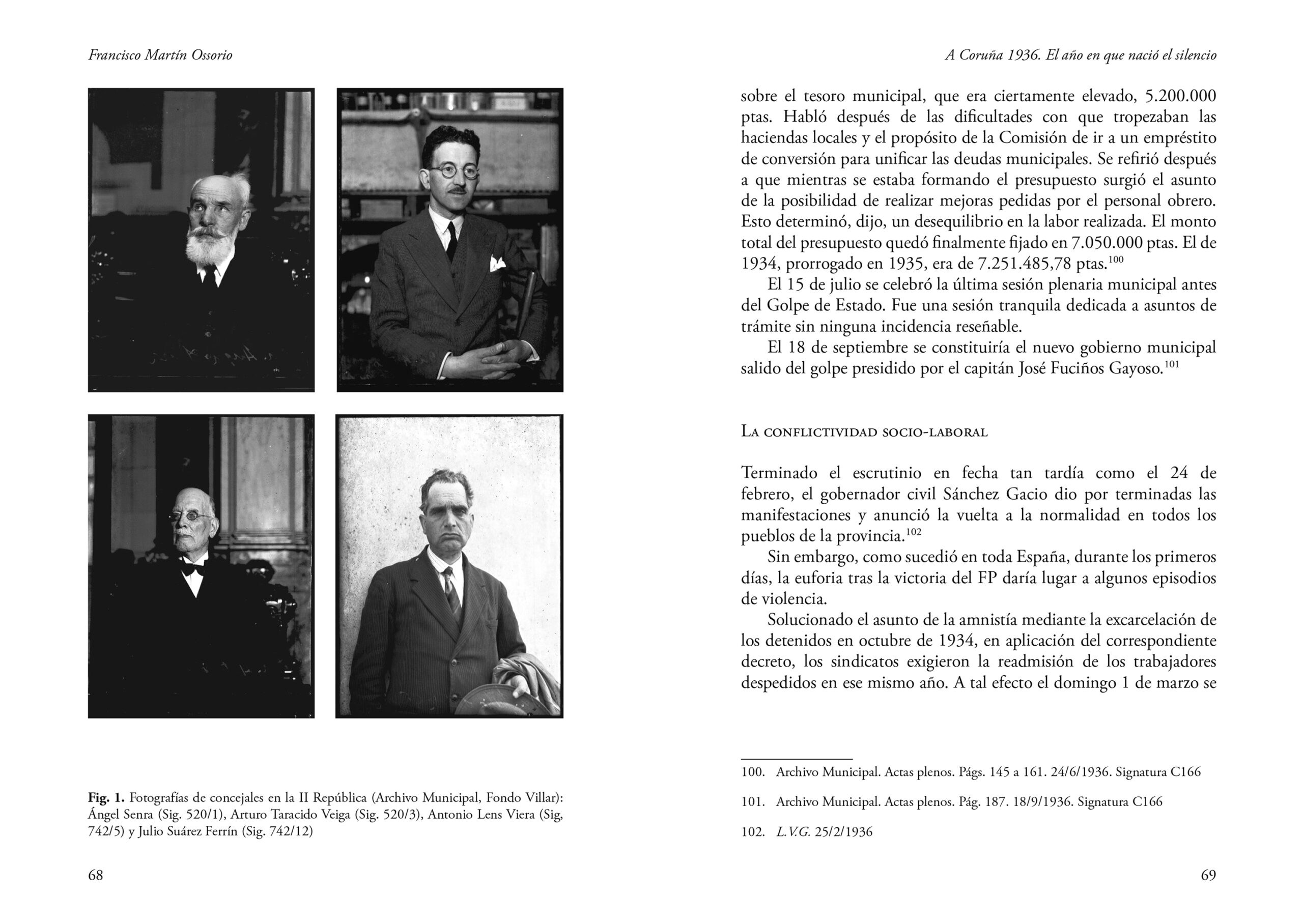 Francisco Martín Ossorio

Fig. 1. Fotografías de concejales en la II República (Archivo Municipal, Fondo Villar): Ángel Senra (Sig. 520/1), Arturo Taracido Veiga (Sig. 520/3), Antonio Lens Viera (Sig, 742/5) y Julio Suárez Ferrín (Sig. 742/12)

68

A Coruña 1936. El año en que nació el silencio

sobre el tesoro municipal, que era ciertamente elevado, 5.200.000 ptas. Habló después de las dificultades con que tropezaban las haciendas locales y el propósito de la Comisión de ir a un empréstito de conversión para unificar las deudas municipales. Se refirió después a que mientras se estaba formando el presupuesto surgió el asunto de la posibilidad de realizar mejoras pedidas por el personal obrero. Esto determinó, dijo, un desequilibrio en la labor realizada. El monto total del presupuesto quedó finalmente fijado en 7.050.000 ptas. El de 1934, prorrogado en 1935, era de 7.251.485,78 ptas.$^{100}$

El 15 de julio se celebró la última sesión plenaria municipal antes del Golpe de Estado. Fue una sesión tranquila dedicada a asuntos de trámite sin ninguna incidencia reseñable.

El 18 de septiembre se constituiría el nuevo gobierno municipal salido del golpe presidido por el capitán José Fuciños Gayoso.$^{101}$

La conflictividad socio-laboral

Terminado el escrutinio en fecha tan tardía como el 24 de febrero, el gobernador civil Sánchez Gacio dio por terminadas las manifestaciones y anunció la vuelta a la normalidad en todos los pueblos de la provincia.$^{102}$

Sin embargo, como sucedió en toda España, durante los primeros días, la euforia tras la victoria del FP daría lugar a algunos episodios de violencia.

Solucionado el asunto de la amnistía mediante la excarcelación de los detenidos en octubre de 1934, en aplicación del correspondiente decreto, los sindicatos exigieron la readmisión de los trabajadores despedidos en ese mismo año. A tal efecto el domingo 1 de marzo se

100. Archivo Municipal. Actas plenos. Págs. 145 a 161. 24/6/1936. Signatura C166

101. Archivo Municipal. Actas plenos. Pág. 187. 18/9/1936. Signatura C166

102. L.V.G. 25/2/1936

69